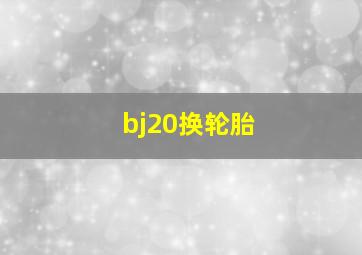 bj20换轮胎